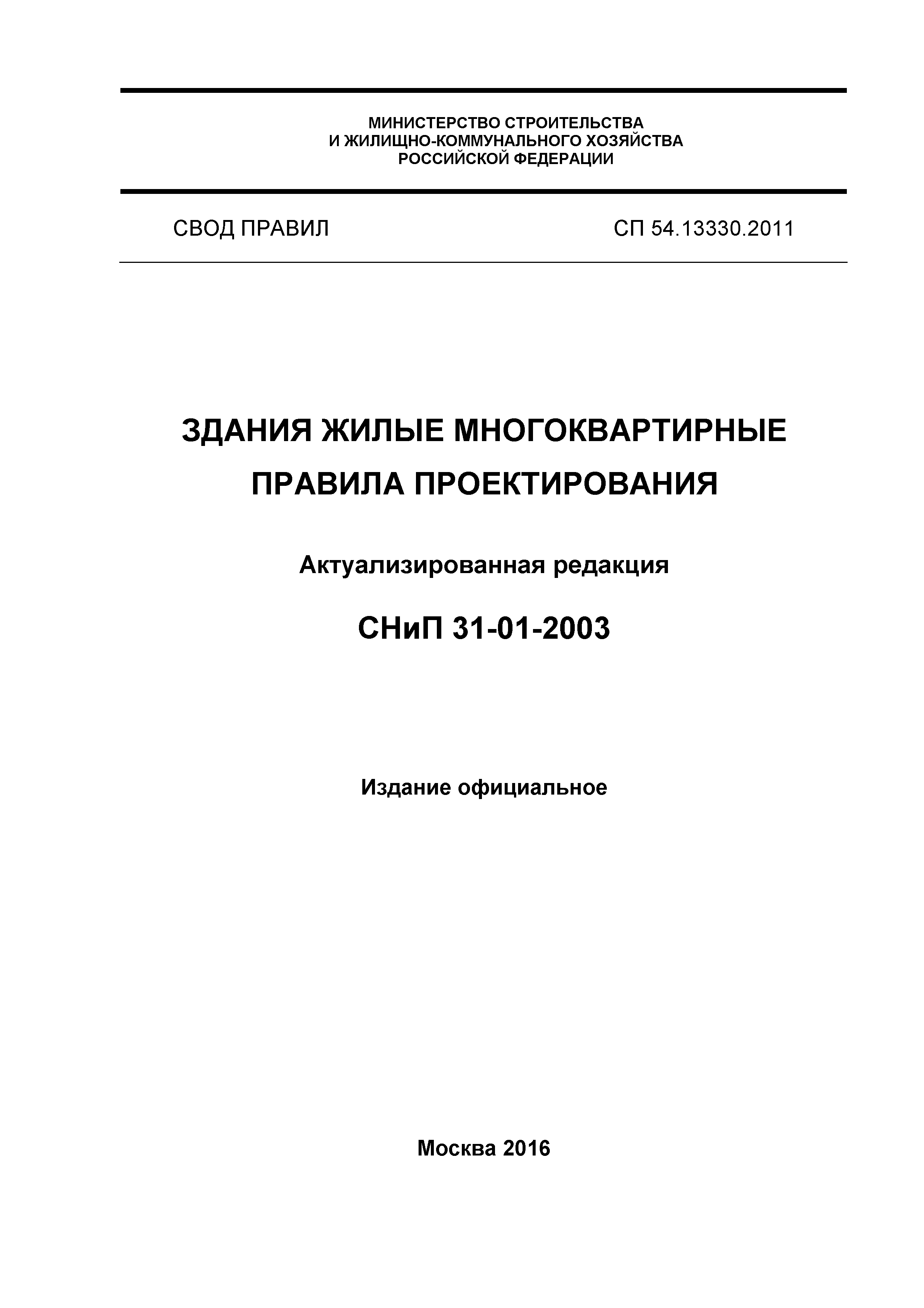 МИНИСТЕРСТВО СТРОИТЕЛЬСТВА
И ЖИЛИЩНО-КОММУНАЛЬНОГО ХОЗЯЙСТВА
РОССИЙСКОЙ ФЕДЕРАЦИИ

СВОД ПРАВИЛ

СП 54.13330.2011

ЗДАНИЯ ЖИЛЫЕ МНОГОКВАРТИРНЫЕ
ПРАВИЛА ПРОЕКТИРОВАНИЯ

Актуализированная редакция

СНиП 31-01-2003

Издание официальное

Москва 2016